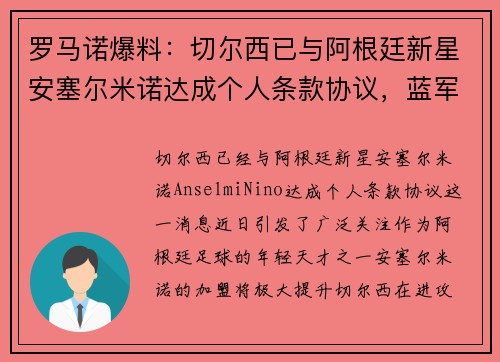 罗马诺爆料：切尔西已与阿根廷新星安塞尔米诺达成个人条款协议，蓝军

切尔西已经与阿根廷新星安塞尔米诺AnselmiNino达成个人条款协议这一消息近日引发了广泛关注作为阿根廷足球的年轻天才之一安塞尔米诺的加盟将极大提升切尔西在进攻